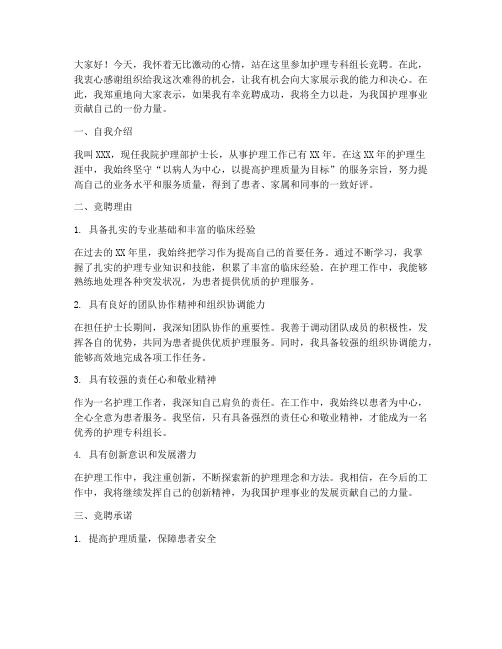 大家好！今天，我怀着无比激动的心情，站在这里参加护理专科组长竞聘。在此，我衷心感谢组织给我这次难得的机会，让我有机会向大家展示我的能力和决心。在此，我郑重地向大家表示，如果我有幸竞聘成功，我将全力以赴，为我国护理事业贡献自己的一份力量。

一、自我介绍

我叫XXX，现任我院护理部护士长，从事护理工作已有XX年。在这XX年的护理生涯中，我始终坚守“以病人为中心，以提高护理质量为目标”的服务宗旨，努力提高自己的业务水平和服务质量，得到了患者、家属和同事的一致好评。

二、竞聘理由

1. 具备扎实的专业基础和丰富的临床经验

在过去的XX年里，我始终把学习作为提高自己的首要任务。通过不断学习，我掌握了扎实的护理专业知识和技能，积累了丰富的临床经验。在护理工作中，我能够熟练地处理各种突发状况，为患者提供优质的护理服务。

2. 具有良好的团队协作精神和组织协调能力

在担任护士长期间，我深知团队协作的重要性。我善于调动团队成员的积极性，发挥各自的优势，共同为患者提供优质护理服务。同时，我具备较强的组织协调能力，能够高效地完成各项工作任务。

3. 具有较强的责任心和敬业精神

作为一名护理工作者，我深知自己肩负的责任。在工作中，我始终以患者为中心，全心全意为患者服务。我坚信，只有具备强烈的责任心和敬业精神，才能成为一名优秀的护理专科组长。

4. 具有创新意识和发展潜力

在护理工作中，我注重创新，不断探索新的护理理念和方法。我相信，在今后的工作中，我将继续发挥自己的创新精神，为我国护理事业的发展贡献自己的力量。

三、竞聘承诺

1. 提高护理质量，保障患者安全